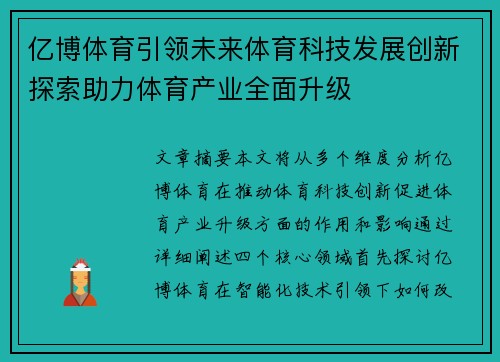 亿博体育引领未来体育科技发展创新探索助力体育产业全面升级

文章摘要本文将从多个维度分析亿博体育在推动体育科技创新促进体育产业升级方面的作用和影响通过详细阐述四个核心领域首先探讨亿博体育在智能化技术引领下如何改